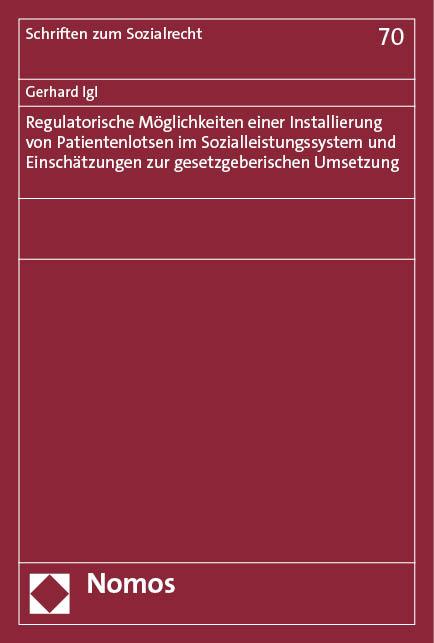 Schriften zum Sozialrecht

70

Gerhard Igl

Regulatorische Möglichkeiten einer Installierung von Patientenlotsen im Sozialleistungssystem und Einschätzungen zur gesetzgeberischen Umsetzung

Nomos